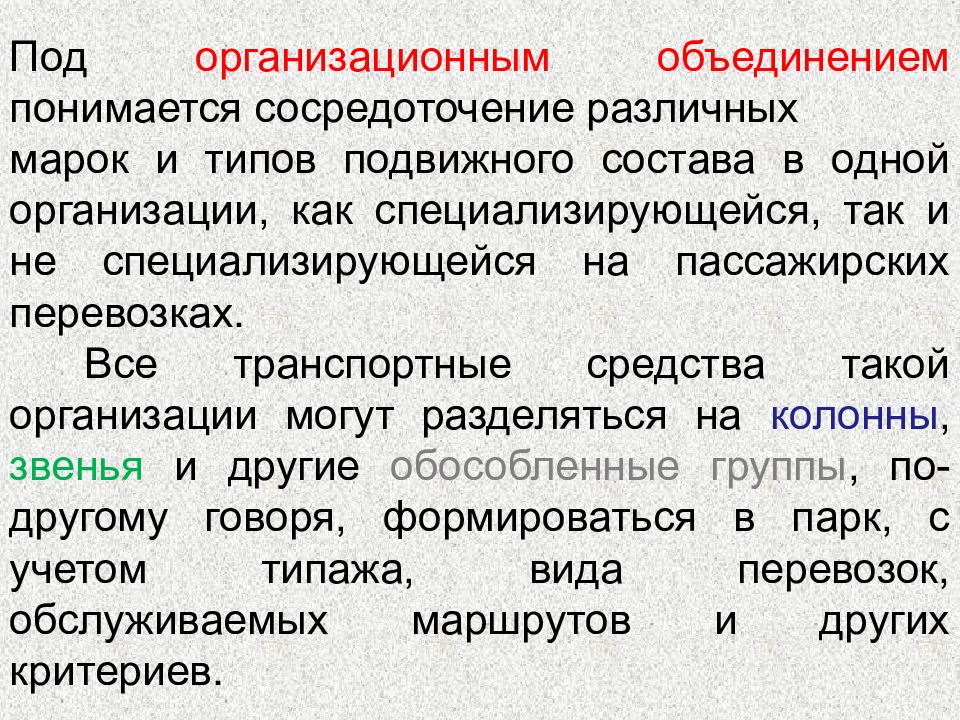 Под организационным объединением понимается сосредоточение различных марок и типов подвижного состава в одной организации, как специализирующейся, так и не специализирующейся на пассажирских перевозках.

Все транспортные средства такой организации могут разделяться на колонны, звенья и другие обособленные группы, по-другому говоря, формироваться в парк, с учетом типажа, вида перевозок, обслуживаемых маршрутов и других критериев.